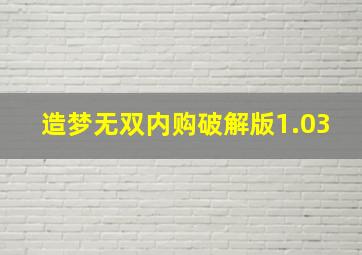 造梦无双内购破解版1.03